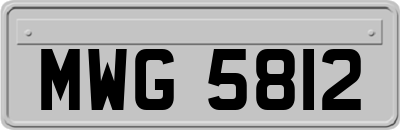 MWG 5812